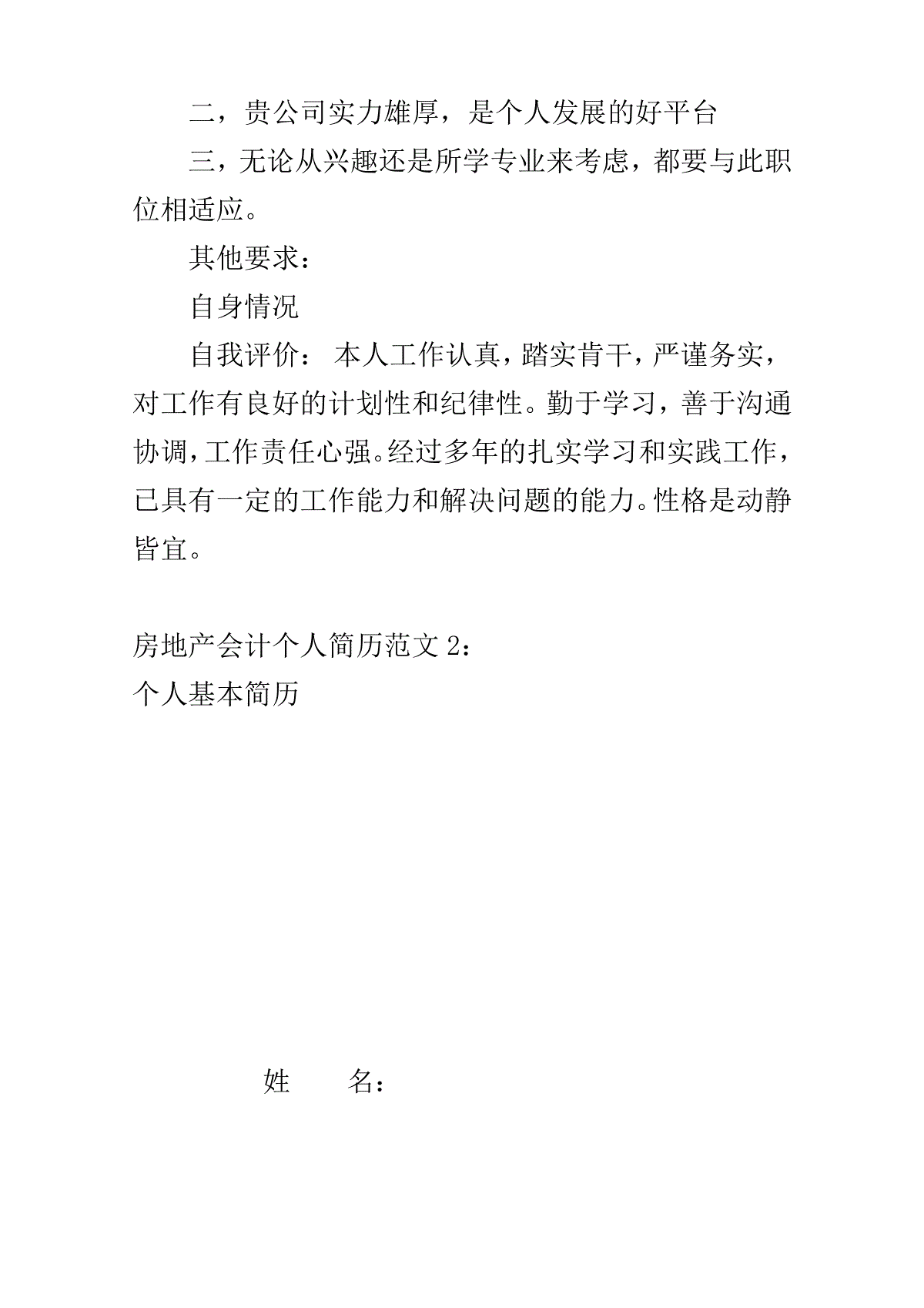 二，贵公司实力雄厚，是个人发展的好平台

三，无论从兴趣还是所学专业来考虑，都要与此职位相适应。

其他要求：

自身情况

自我评价： 本人工作认真，踏实肯干，严谨务实，对工作有良好的计划性和纪律性。勤于学习，善于沟通协调，工作责任心强。经过多年的扎实学习和实践工作，已具有一定的工作能力和解决问题的能力。性格是动静皆宜。

房地产会计个人简历范文 2：

个人基本简历

姓　　名：